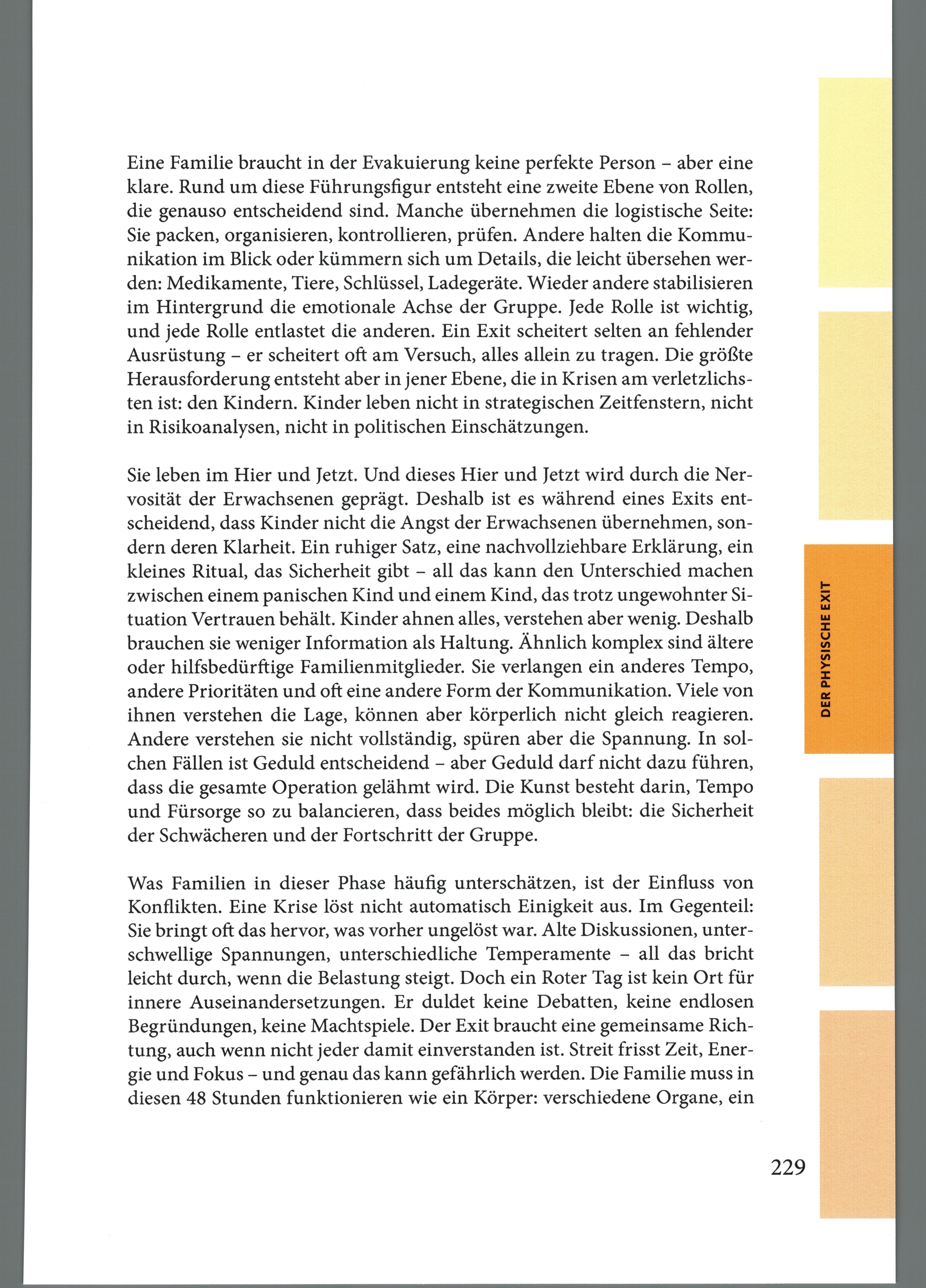 Eine Familie braucht in der Evakuierung keine perfekte Person – aber eine klare. Rund um diese Führungsfigur entsteht eine zweite Ebene von Rollen, die genauso entscheidend sind. Manche übernehmen die logistische Seite: Sie packen, organisieren, kontrollieren, prüfen. Andere halten die Kommunikation im Blick oder kümmern sich um Details, die leicht übersehen werden: Medikamente, Tiere, Schlüssel, Ladegeräte. Wieder andere stabilisieren im Hintergrund die emotionale Achse der Gruppe. Jede Rolle ist wichtig, und jede Rolle entlastet die anderen. Ein Exit scheitert selten an fehlender Ausrüstung – er scheitert oft am Versuch, alles allein zu tragen. Die größte Herausforderung entsteht aber in jener Ebene, die in Krisen am verletzlichsten ist: den Kindern. Kinder leben nicht in strategischen Zeitfenstern, nicht in Risikoanalysen, nicht in politischen Einschätzungen.

Sie leben im Hier und Jetzt. Und dieses Hier und Jetzt wird durch die Nervosität der Erwachsenen geprägt. Deshalb ist es während eines Exits entscheidend, dass Kinder nicht die Angst der Erwachsenen übernehmen, sondern deren Klarheit. Ein ruhiger Satz, eine nachvollziehbare Erklärung, ein kleines Ritual, das Sicherheit gibt – all das kann den Unterschied machen zwischen einem panischen Kind und einem Kind, das trotz ungewohnter Situation Vertrauen behält. Kinder ahnen alles, verstehen aber wenig. Deshalb brauchen sie weniger Information als Haltung. Ähnlich komplex sind ältere oder hilfsbedürftige Familienmitglieder. Sie verlangen ein anderes Tempo, andere Prioritäten und oft eine andere Form der Kommunikation. Viele von ihnen verstehen die Lage, können aber körperlich nicht gleich reagieren. Andere verstehen sie nicht vollständig, spüren aber die Spannung. In solchen Fällen ist Geduld entscheidend – aber Geduld darf nicht dazu führen, dass die gesamte Operation gelähmt wird. Die Kunst besteht darin, Tempo und Fürsorge so zu balancieren, dass beides möglich bleibt: die Sicherheit der Schwächeren und der Fortschritt der Gruppe.

Was Familien in dieser Phase häufig unterschätzen, ist der Einfluss von Konflikten. Eine Krise löst nicht automatisch Einigkeit aus. Im Gegenteil: Sie bringt oft das hervor, was vorher ungelöst war. Alte Diskussionen, unterschwellige Spannungen, unterschiedliche Temperamente – all das bricht leicht durch, wenn die Belastung steigt. Doch ein Roter Tag ist kein Ort für innere Auseinandersetzungen. Er duldet keine Debatten, keine endlosen Begründungen, keine Machtspiele. Der Exit braucht eine gemeinsame Richtung, auch wenn nicht jeder damit einverstanden ist. Streit frisst Zeit, Energie und Fokus – und genau das kann gefährlich werden. Die Familie muss in diesen 48 Stunden funktionieren wie ein Körper: verschiedene Organe, ein

DER PHYSISCHE EXIT

229